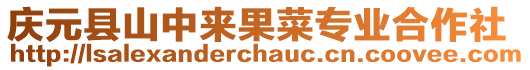 庆元县山中来果菜专业合作社
http://lsalexanderchauc.cn.coovee.com